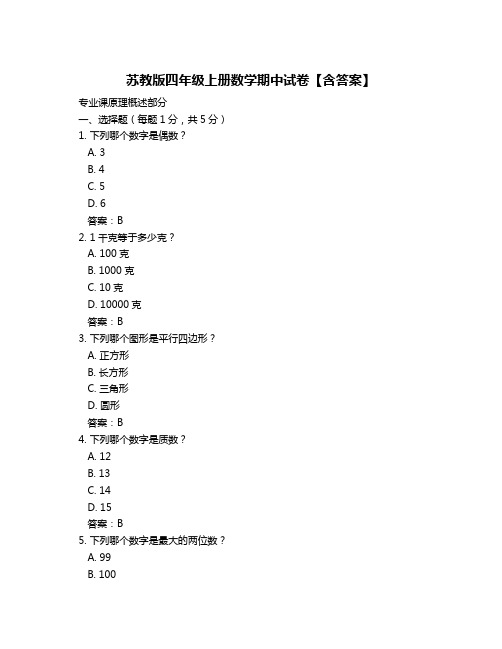 苏教版四年级上册数学期中试卷【含答案】

专业课原理概述部分

一、选择题（每题 1 分，共 5 分）

1. 下列哪个数字是偶数？

A. 3

B. 4

C. 5

D. 6

答案：B

2. 1 千克等于多少克？

A. 100 克

B. 1000 克

C. 10 克

D. 10000 克

答案：B

3. 下列哪个图形是平行四边形？

A. 正方形

B. 长方形

C. 三角形

D. 圆形

答案：B

4. 下列哪个数字是质数？

A. 12

B. 13

C. 14

D. 15

答案：B

5. 下列哪个数字是最大的两位数？

A. 99

B. 100